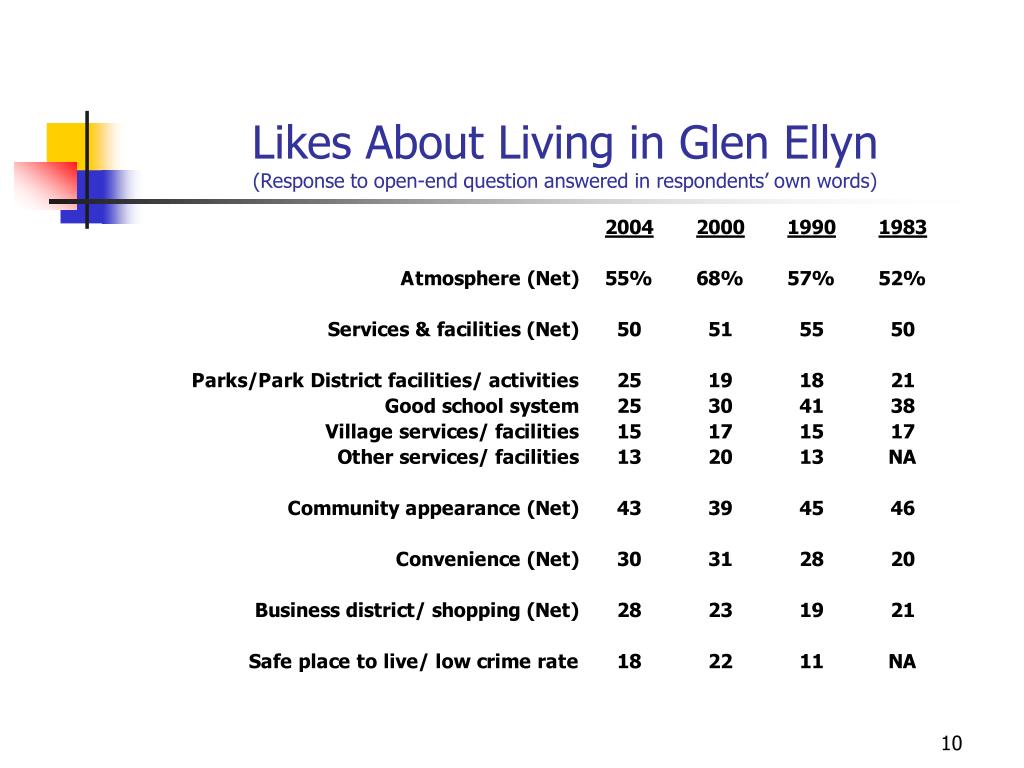 Likes About Living in Glen Ellyn
(Response to open-end question answered in respondents' own words)

| | 2004 | 2000 | 1990 | 1983 |
|---|---|---|---|---|
| Atmosphere (Net) | 55% | 68% | 57% | 52% |
| Services & facilities (Net) | 50 | 51 | 55 | 50 |
| Parks/Park District facilities/ activities | 25 | 19 | 18 | 21 |
| Good school system | 25 | 30 | 41 | 38 |
| Village services/ facilities | 15 | 17 | 15 | 17 |
| Other services/ facilities | 13 | 20 | 13 | NA |
| Community appearance (Net) | 43 | 39 | 45 | 46 |
| Convenience (Net) | 30 | 31 | 28 | 20 |
| Business district/ shopping (Net) | 28 | 23 | 19 | 21 |
| Safe place to live/ low crime rate | 18 | 22 | 11 | NA |

10